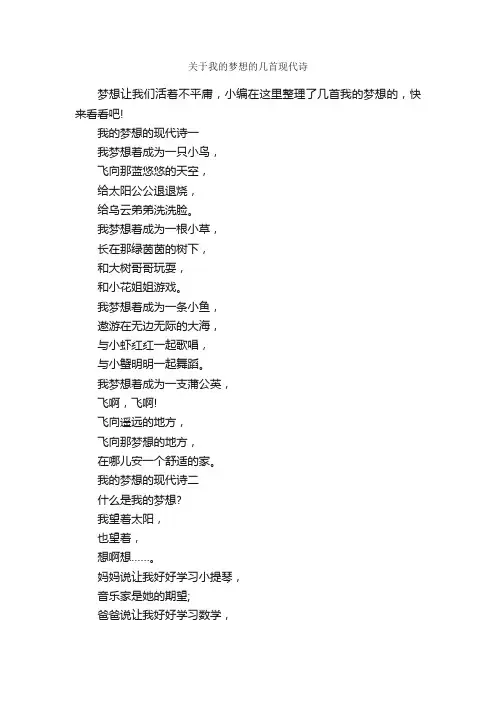 关于我的梦想的几首现代诗

梦想让我们活着不平庸，小编在这里整理了几首我的梦想的，快来看看吧!

我的梦想的现代诗一

我梦想着成为一只小鸟，

飞向那蓝悠悠的天空，

给太阳公公退退烧，

给乌云弟弟洗洗脸。

我梦想着成为一根小草，

长在那绿茵茵的树下，

和大树哥哥玩耍，

和小花姐姐游戏。

我梦想着成为一条小鱼，

遨游在无边无际的大海，

与小虾红红一起歌唱，

与小蟹明明一起舞蹈。

我梦想着成为一支蒲公英，

飞啊，飞啊!

飞向遥远的地方，

飞向那梦想的地方，

在哪儿安一个舒适的家。

我的梦想的现代诗二

什么是我的梦想?

我望着太阳，

也望着，

想啊想……。

妈妈说让我好好学习小提琴，

音乐家是她的期望;

爸爸说让我好好学习数学，